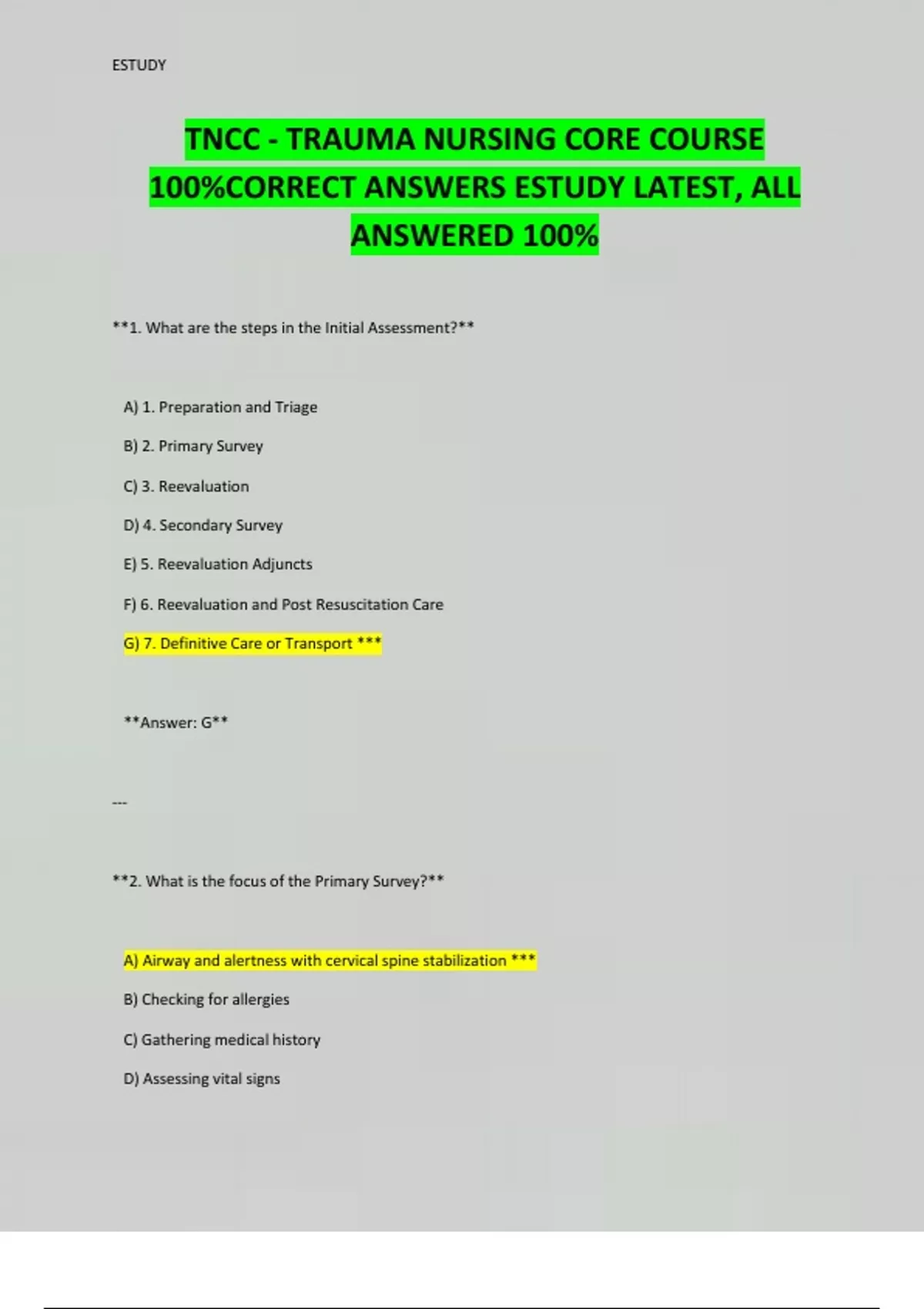 ESTUDY

TNCC - TRAUMA NURSING CORE COURSE 100%CORRECT ANSWERS ESTUDY LATEST, ALL ANSWERED 100%

**1. What are the steps in the Initial Assessment?**

A) 1. Preparation and Triage

B) 2. Primary Survey

C) 3. Reevaluation

D) 4. Secondary Survey

E) 5. Reevaluation Adjuncts

F) 6. Reevaluation and Post Resuscitation Care

G) 7. Definitive Care or Transport ***

**Answer: G**

---

**2. What is the focus of the Primary Survey?**

A) Airway and alertness with cervical spine stabilization ***

B) Checking for allergies

C) Gathering medical history

D) Assessing vital signs